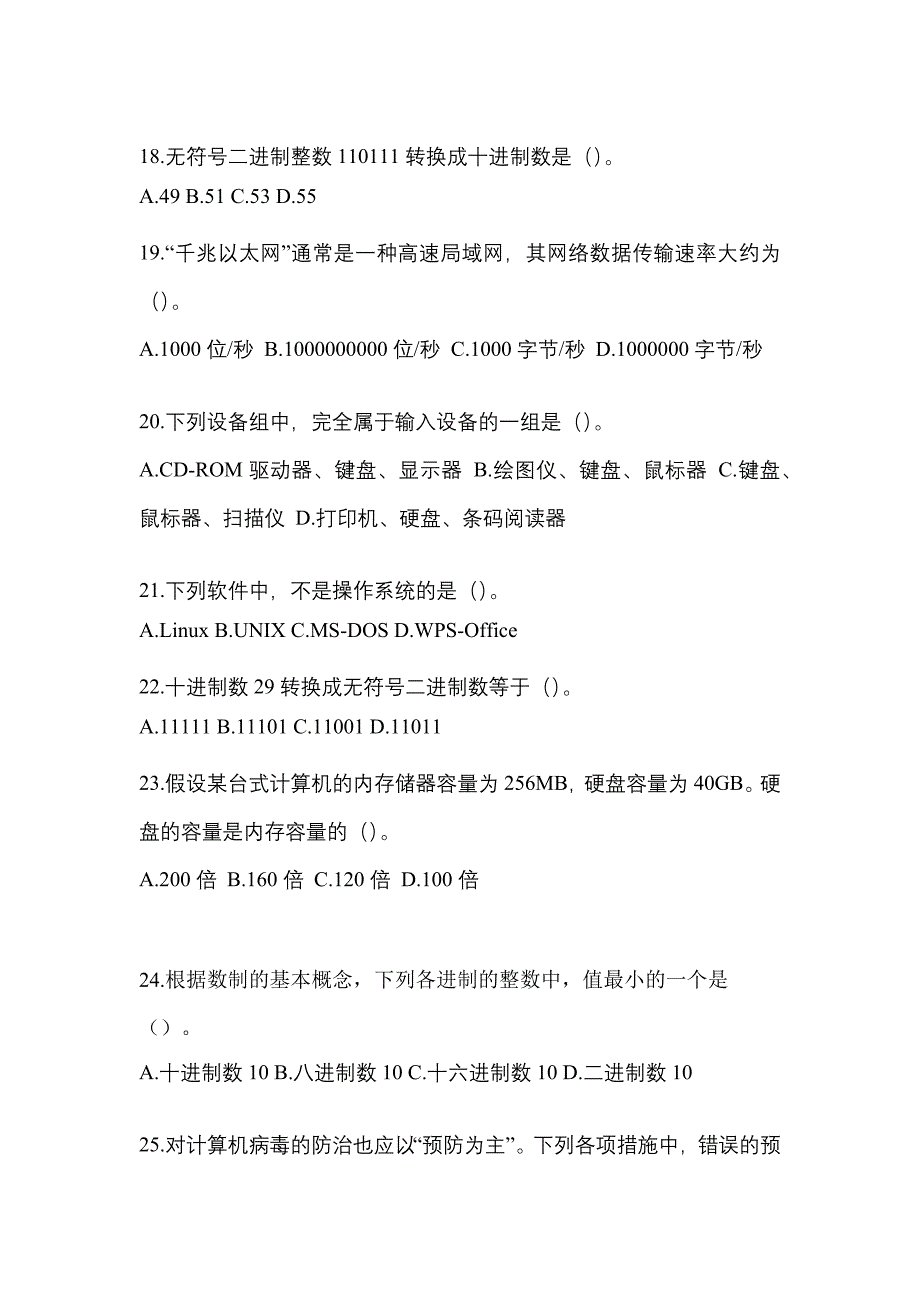 18.无符号二进制整数 110111 转换成十进制数是（）。
A.49 B.51 C.53 D.55

19.“千兆以太网”通常是一种高速局域网，其网络数据传输速率大约为（）。
A.1000 位/秒 B.1000000000 位/秒 C.1000 字节/秒 D.1000000 字节/秒

20.下列设备组中，完全属于输入设备的一组是（）。
A.CD-ROM 驱动器、键盘、显示器 B.绘图仪、键盘、鼠标器 C.键盘、鼠标器、扫描仪 D.打印机、硬盘、条码阅读器

21.下列软件中，不是操作系统的是（）。
A.Linux B.UNIX C.MS-DOS D.WPS-Office

22.十进制数 29 转换成无符号二进制数等于（）。
A.11111 B.11101 C.11001 D.11011

23.假设某台式计算机的内存储器容量为 256MB，硬盘容量为 40GB。硬盘的容量是内存容量的（）。
A.200 倍 B.160 倍 C.120 倍 D.100 倍

24.根据数制的基本概念，下列各进制的整数中，值最小的一个是（）。
A.十进制数 10 B.八进制数 10 C.十六进制数 10 D.二进制数 10

25.对计算机病毒的防治也应以“预防为主”。下列各项措施中，错误的预